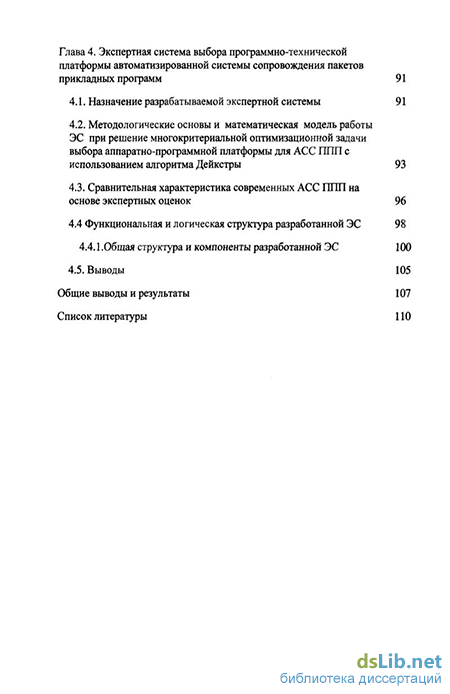 Глава 4. Экспертная система выбора программно-технической платформы автоматизированной системы сопровождения пакетов прикладных программ 91

4.1. Назначение разрабатываемой экспертной системы 91

4.2. Методологические основы и математическая модель работы ЭС при решение многокритериальной оптимизационной задачи выбора аппаратно-программной платформы для АСС ППП с использованием алгоритма Дейкстры 93

4.3. Сравнительная характеристика современных АСС ППП на основе экспертных оценок 96

4.4 Функциональная и логическая структура разработанной ЭС 98

4.4.1.Общая структура и компоненты разработанной ЭС 100

4.5. Выводы 105

Общие выводы и результаты 107

Список литературы 110

dsLib.net
библиотека диссертаций